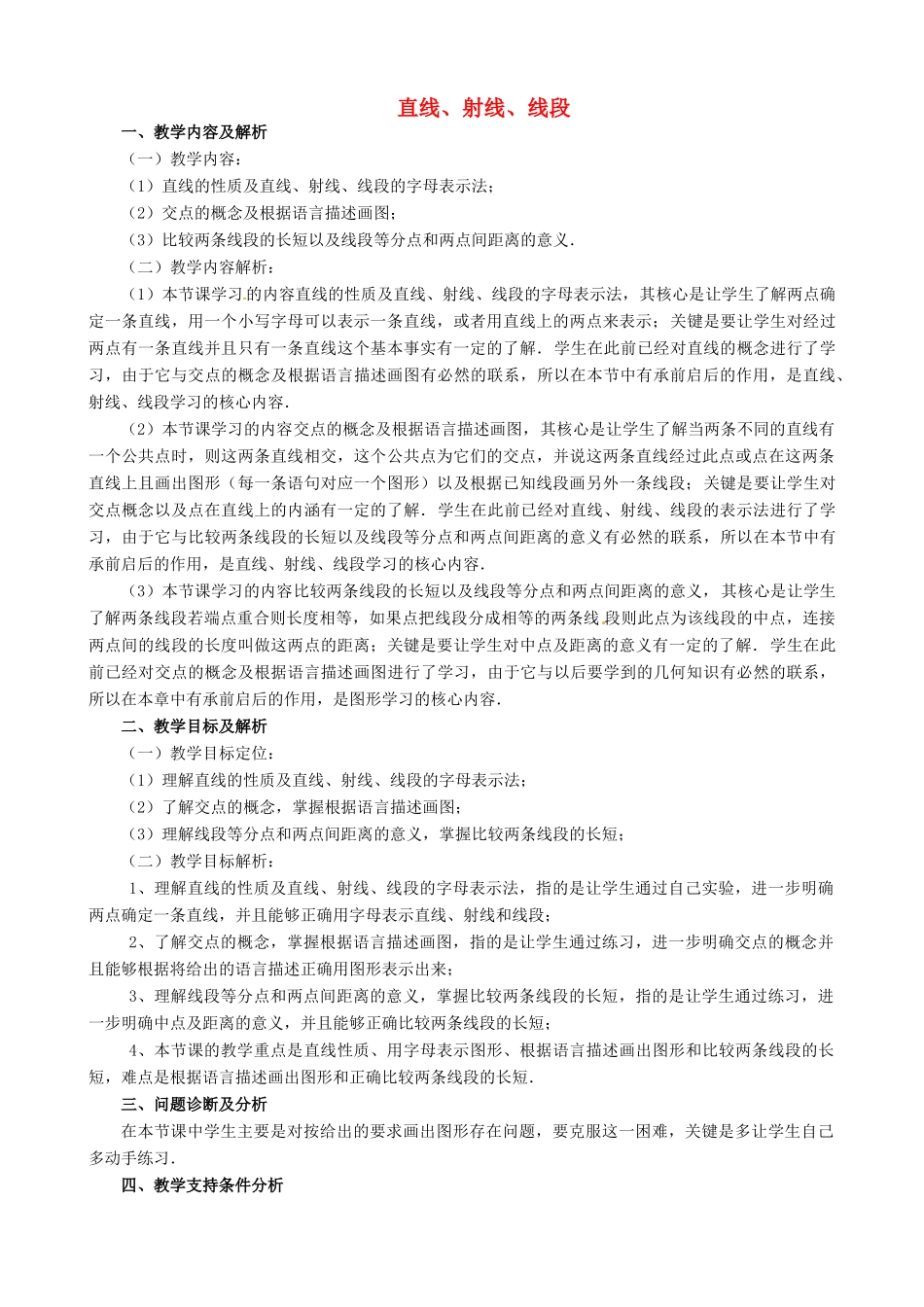 直线、射线、线段

一、教学内容及解析

（一）教学内容：

（1）直线的性质及直线、射线、线段的字母表示法；

（2）交点的概念及根据语言描述画图；

（3）比较两条线段的长短以及线段等分点和两点间距离的意义．

（二）教学内容解析：

（1）本节课学习的内容直线的性质及直线、射线、线段的字母表示法，其核心是让学生了解两点确定一条直线，用一个小写字母可以表示一条直线，或者用直线上的两点来表示；关键是要让学生对经过两点有一条直线并且只有一条直线这个基本事实有一定的了解．学生在此前已经对直线的概念进行了学习，由于它与交点的概念及根据语言描述画图有必然的联系，所以在本节中有承前启后的作用，是直线、射线、线段学习的核心内容．

（2）本节课学习的内容交点的概念及根据语言描述画图，其核心是让学生了解当两条不同的直线有一个公共点时，则这两条直线相交，这个公共点为它们的交点，并说这两条直线经过此点或点在这两条直线上且画出图形（每一条语句对应一个图形）以及根据已知线段画另外一条线段；关键是要让学生对交点概念以及点在直线上的内涵有一定的了解．学生在此前已经对直线、射线、线段的表示法进行了学习，由于它与比较两条线段的长短以及线段等分点和两点间距离的意义有必然的联系，所以在本节中有承前启后的作用，是直线、射线、线段学习的核心内容．

（3）本节课学习的内容比较两条线段的长短以及线段等分点和两点间距离的意义，其核心是让学生了解两条线段若端点重合则长度相等，如果点把线段分成相等的两条线段则此点为该线段的中点，连接两点间的线段的长度叫做这两点的距离；关键是要让学生对中点及距离的意义有一定的了解．学生在此前已经对交点的概念及根据语言描述画图进行了学习，由于它与以后要学到的几何知识有必然的联系，所以在本章中有承前启后的作用，是图形学习的核心内容．

二、教学目标及解析

（一）教学目标定位：

（1）理解直线的性质及直线、射线、线段的字母表示法；

（2）了解交点的概念，掌握根据语言描述画图；

（3）理解线段等分点和两点间距离的意义，掌握比较两条线段的长短；

（二）教学目标解析：

1、理解直线的性质及直线、射线、线段的字母表示法，指的是让学生通过自己实验，进一步明确两点确定一条直线，并且能够正确用字母表示直线、射线和线段；

2、了解交点的概念，掌握根据语言描述画图，指的是让学生通过练习，进一步明确交点的概念并且能够根据将给出的语言描述正确用图形表示出来；

3、理解线段等分点和两点间距离的意义，掌握比较两条线段的长短，指的是让学生通过练习，进一步明确中点及距离的意义，并且能够正确比较两条线段的长短；

4、本节课的教学重点是直线性质、用字母表示图形、根据语言描述画出图形和比较两条线段的长短，难点是根据语言描述画出图形和正确比较两条线段的长短．

三、问题诊断及分析

在本节课中学生主要是对按给出的要求画出图形存在问题，要克服这一困难，关键是多让学生自己多动手练习．

四、教学支持条件分析